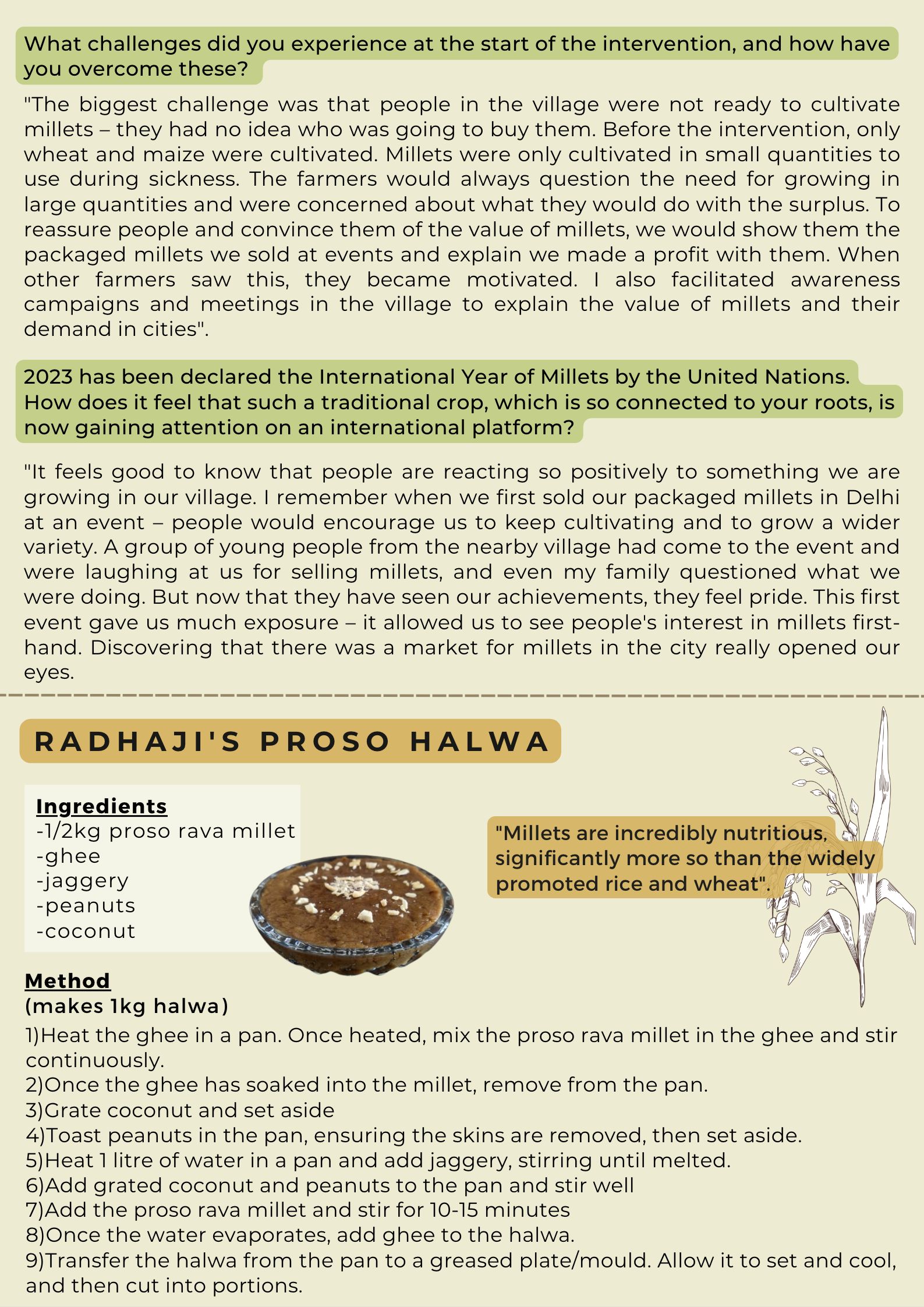 What challenges did you experience at the start of the intervention, and how have you overcome these?

"The biggest challenge was that people in the village were not ready to cultivate millets – they had no idea who was going to buy them. Before the intervention, only wheat and maize were cultivated. Millets were only cultivated in small quantities to use during sickness. The farmers would always question the need for growing in large quantities and were concerned about what they would do with the surplus. To reassure people and convince them of the value of millets, we would show them the packaged millets we sold at events and explain we made a profit with them. When other farmers saw this, they became motivated. I also facilitated awareness campaigns and meetings in the village to explain the value of millets and their demand in cities".

2023 has been declared the International Year of Millets by the United Nations. How does it feel that such a traditional crop, which is so connected to your roots, is now gaining attention on an international platform?

"It feels good to know that people are reacting so positively to something we are growing in our village. I remember when we first sold our packaged millets in Delhi at an event – people would encourage us to keep cultivating and to grow a wider variety. A group of young people from the nearby village had come to the event and were laughing at us for selling millets, and even my family questioned what we were doing. But now that they have seen our achievements, they feel pride. This first event gave us much exposure – it allowed us to see people's interest in millets first-hand. Discovering that there was a market for millets in the city really opened our eyes.

RADHAJI'S PROSO HALWA

Ingredients
-1/2kg proso rava millet
-ghee
-jaggery
-peanuts
-coconut

"Millets are incredibly nutritious, significantly more so than the widely promoted rice and wheat".

Method
(makes 1kg halwa)
1)Heat the ghee in a pan. Once heated, mix the proso rava millet in the ghee and stir continuously.
2)Once the ghee has soaked into the millet, remove from the pan.
3)Grate coconut and set aside
4)Toast peanuts in the pan, ensuring the skins are removed, then set aside.
5)Heat 1 litre of water in a pan and add jaggery, stirring until melted.
6)Add grated coconut and peanuts to the pan and stir well
7)Add the proso rava millet and stir for 10-15 minutes
8)Once the water evaporates, add ghee to the halwa.
9)Transfer the halwa from the pan to a greased plate/mould. Allow it to set and cool, and then cut into portions.